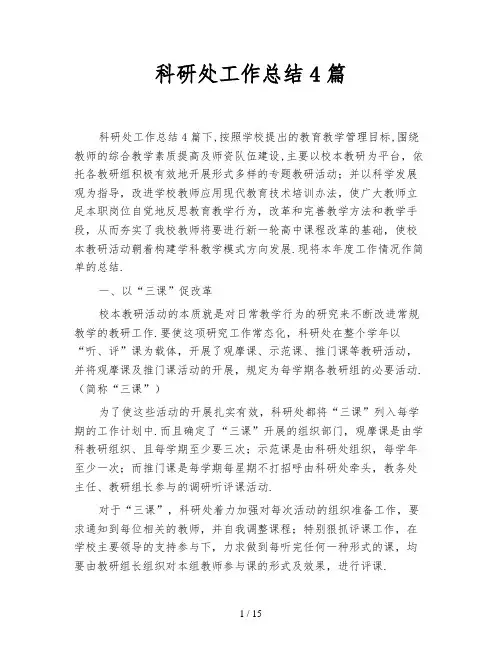 科研处工作总结4篇

科研处工作总结4篇下,按照学校提出的教育教学管理目标,围绕教师的综合教学素质提高及师资队伍建设,主要以校本教研为平台,依托各教研组积极有效地开展形式多样的专题教研活动;并以科学发展观为指导,改进学校教师应用现代教育技术培训办法,使广大教师立足本职岗位自觉地反思教育教学行为,改革和完善教学方法和教学手段,从而夯实了我校教师将要进行新一轮高中课程改革的基础,使校本教研活动朝着构建学科教学模式方向发展.现将本年度工作情况作简单的总结.

一、以“三课”促改革

校本教研活动的本质就是对日常教学行为的研究来不断改进常规教学的教研工作.要使这项研究工作常态化,科研处在整个学年以“听、评”课为载体,开展了观摩课、示范课、推门课等教研活动,并将观摩课及推门课活动的开展,规定为每学期各教研组的必要活动.(简称“三课”)

为了使这些活动的开展扎实有效,科研处都将“三课”列入每学期的工作计划中.而且确定了“三课”开展的组织部门,观摩课是由学科教研组织、且每学期至少要三次;示范课是由科研处组织,每学年至少一次;而推门课是每学期每星期不打招呼由科研处牵头,教务处主任、教研组长参与的调研听评课活动.

对于“三课”,科研处着力加强对每次活动的组织准备工作,要求通知到每位相关的教师,并自我调整课程;特别狠抓评课工作,在学校主要领导的支持参与下,力求做到每听完任何一种形式的课,均要由教研组长组织对本组教师参与课的形式及效果,进行评课.

1 / 15